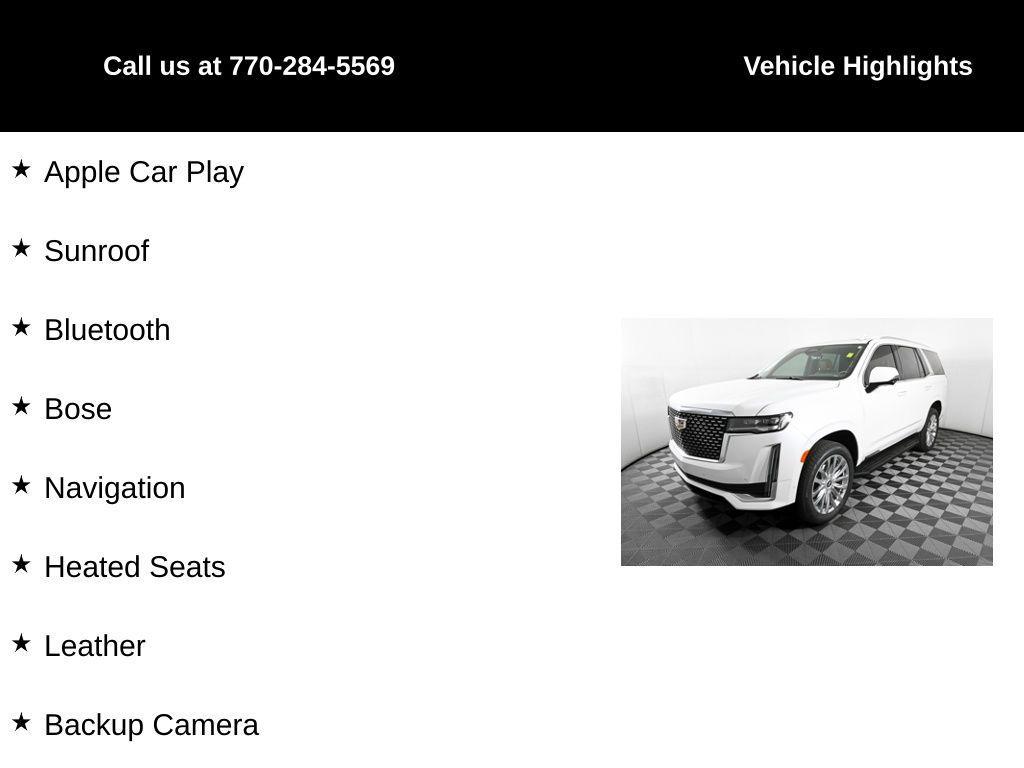 Call us at 770-284-5569

Vehicle Highlights

★ Apple Car Play

★ Sunroof

★ Bluetooth

★ Bose

★ Navigation

★ Heated Seats

★ Leather

★ Backup Camera